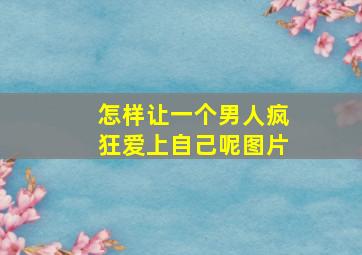 怎样让一个男人疯狂爱上自己呢图片